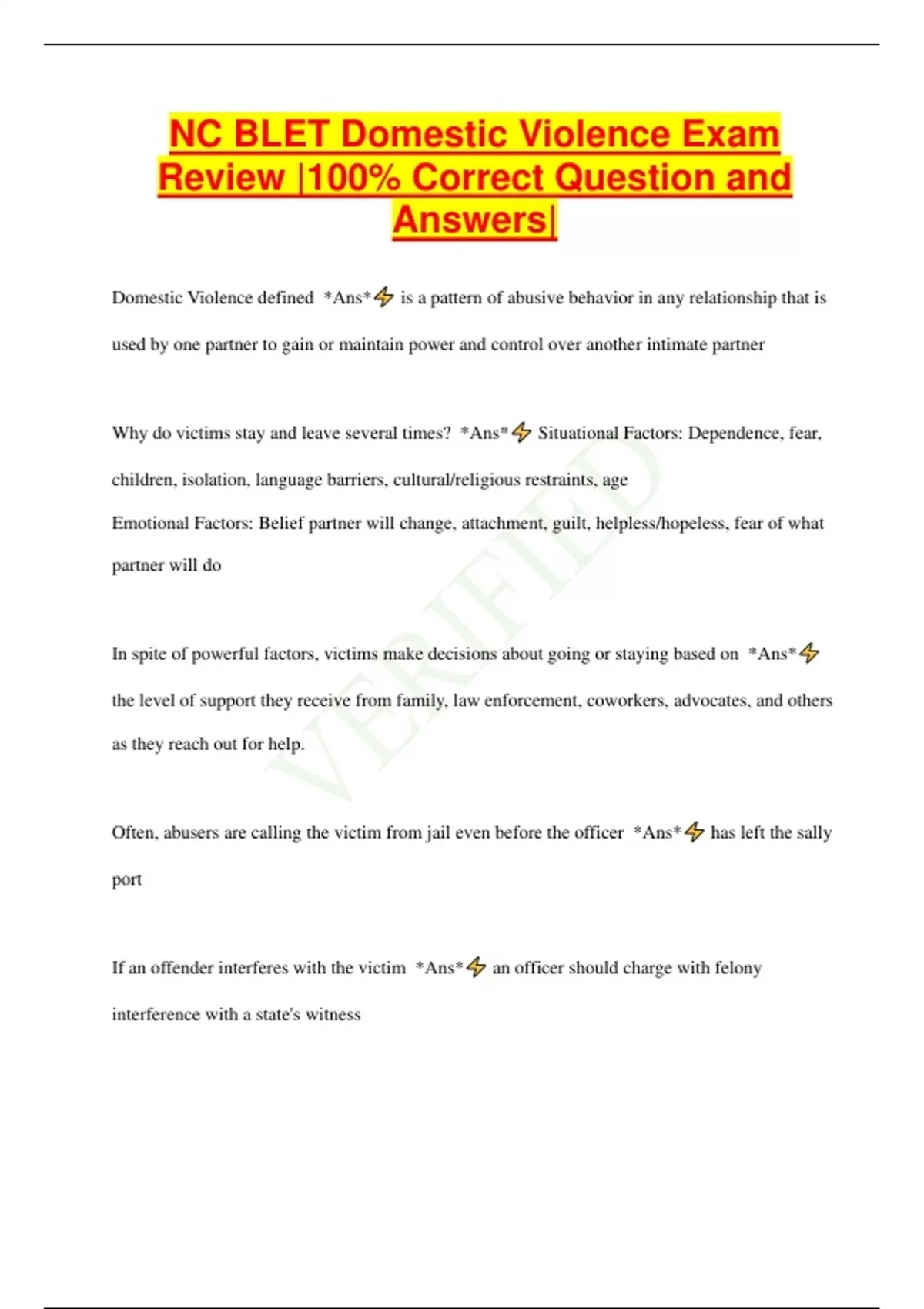 NC BLET Domestic Violence Exam Review |100% Correct Question and Answers|

Domestic Violence defined *Ans*⚡ is a pattern of abusive behavior in any relationship that is used by one partner to gain or maintain power and control over another intimate partner

Why do victims stay and leave several times? *Ans*⚡ Situational Factors: Dependence, fear, children, isolation, language barriers, cultural/religious restraints, age
Emotional Factors: Belief partner will change, attachment, guilt, helpless/hopeless, fear of what partner will do

In spite of powerful factors, victims make decisions about going or staying based on *Ans*⚡ the level of support they receive from family, law enforcement, coworkers, advocates, and others as they reach out for help.

Often, abusers are calling the victim from jail even before the officer *Ans*⚡ has left the sally port

If an offender interferes with the victim *Ans*⚡ an officer should charge with felony interference with a state's witness

VERIFIED